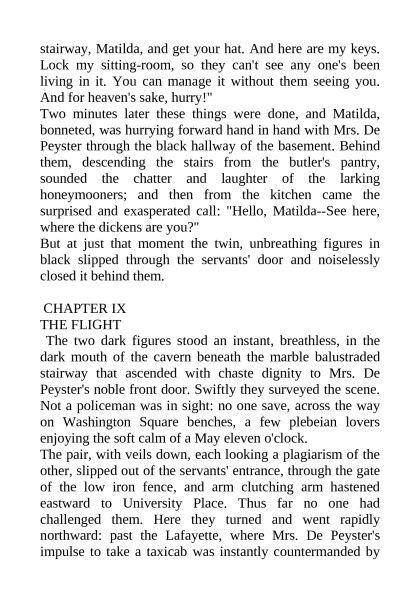 stairway, Matilda, and get your hat. And here are my keys. Lock my sitting-room, so they can't see any one's been living in it. You can manage it without them seeing you. And for heaven's sake, hurry!"
Two minutes later these things were done, and Matilda, bonneted, was hurrying forward hand in hand with Mrs. De Peyster through the black hallway of the basement. Behind them, descending the stairs from the butler's pantry, sounded the chatter and laughter of the larking honeymooners; and then from the kitchen came the surprised and exasperated call: "Hello, Matilda--See here, where the dickens are you?"
But at just that moment the twin, unbreathing figures in black slipped through the servants' door and noiselessly closed it behind them.

CHAPTER IX
THE FLIGHT
The two dark figures stood an instant, breathless, in the dark mouth of the cavern beneath the marble balustraded stairway that ascended with chaste dignity to Mrs. De Peyster's noble front door. Swiftly they surveyed the scene. Not a policeman was in sight: no one save, across the way on Washington Square benches, a few plebeian lovers enjoying the soft calm of a May eleven o'clock.
The pair, with veils down, each looking a plagiarism of the other, slipped out of the servants' entrance, through the gate of the low iron fence, and arm clutching arm hastened eastward to University Place. Thus far no one had challenged them. Here they turned and went rapidly northward: past the Lafayette, where Mrs. De Peyster's impulse to take a taxicab was instantly countermanded by